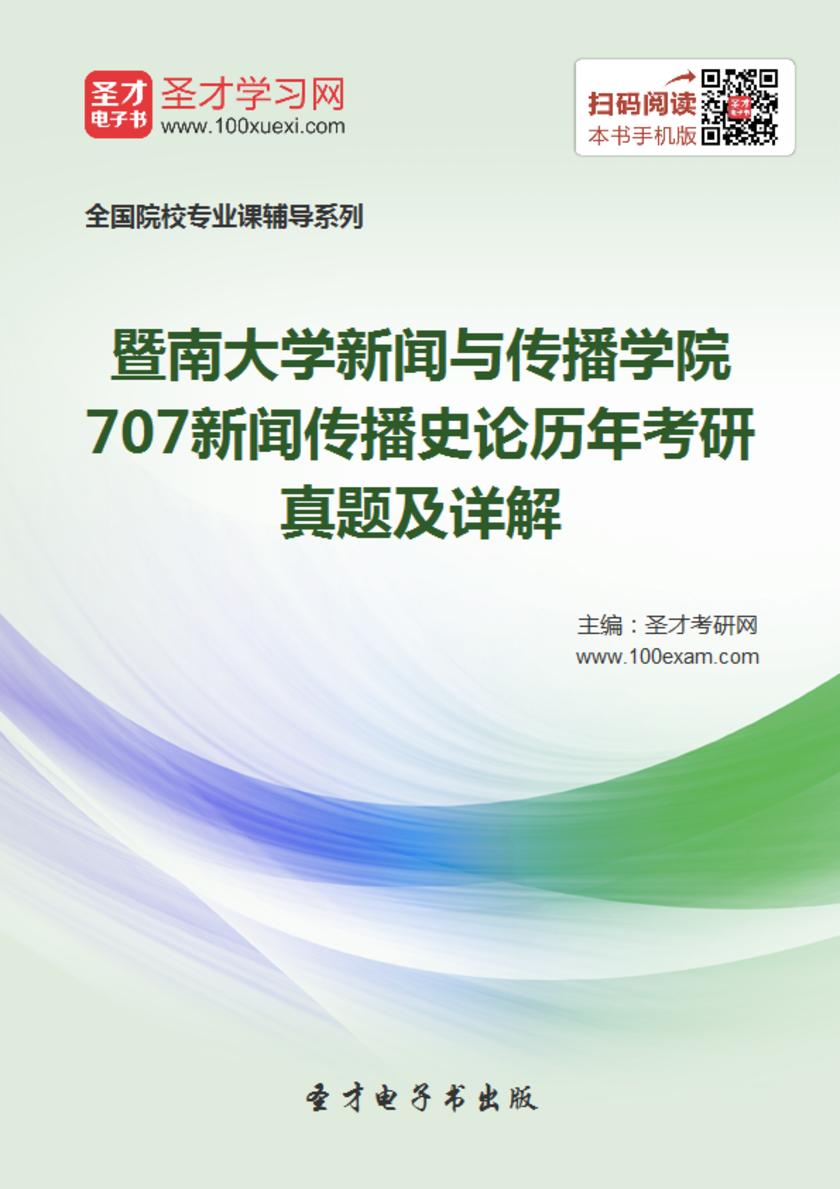 圣才
电子书
圣才学习网
www.100xuexi.com

扫码阅读
本书手机版

全国院校专业课辅导系列

暨南大学新闻与传播学院707新闻传播史论历年考研真题及详解

主编：圣才考研网
www.100exam.com

圣才电子书出版